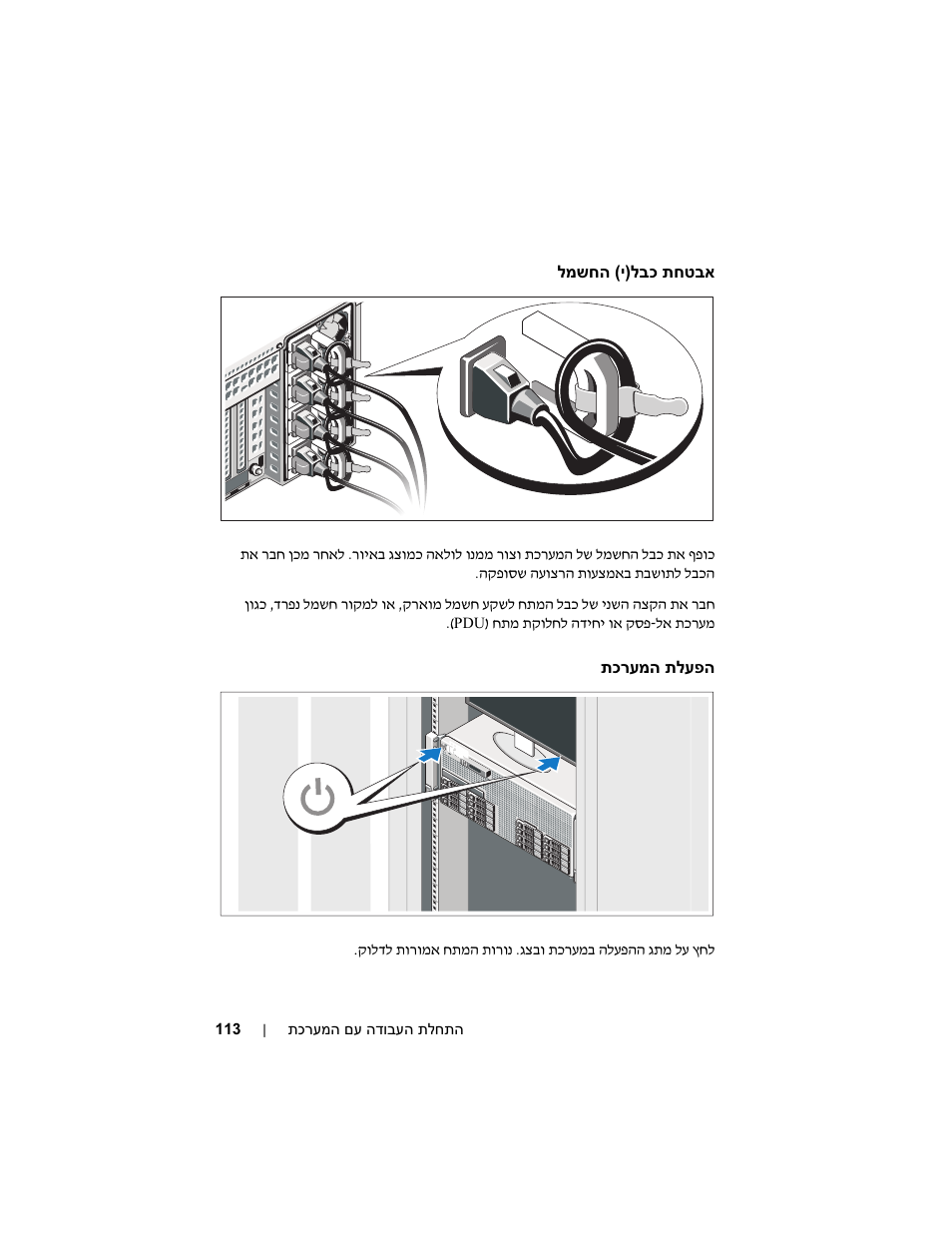 אבטחת כבל(י) החשמל

כופף את כבל החשמל של המערכת וצור ממנו לולאה כמוצג באיור. לאחר מכן חבר את הכבל לתושבת באמצעות הרצועה שסופקה.

חבר את הקצה השני של כבל המתח לשקע חשמל מוארק, או למקור חשמל נפרד, כגון מערכת אל-פסק או יחידה לחלוקת מתח (PDU).

הפעלת המערכת

לחץ על מתג ההפעלה במערכת ובצג. נורות המתח אמורות לדלוק.

התחלת העבודה עם המערכת | 113